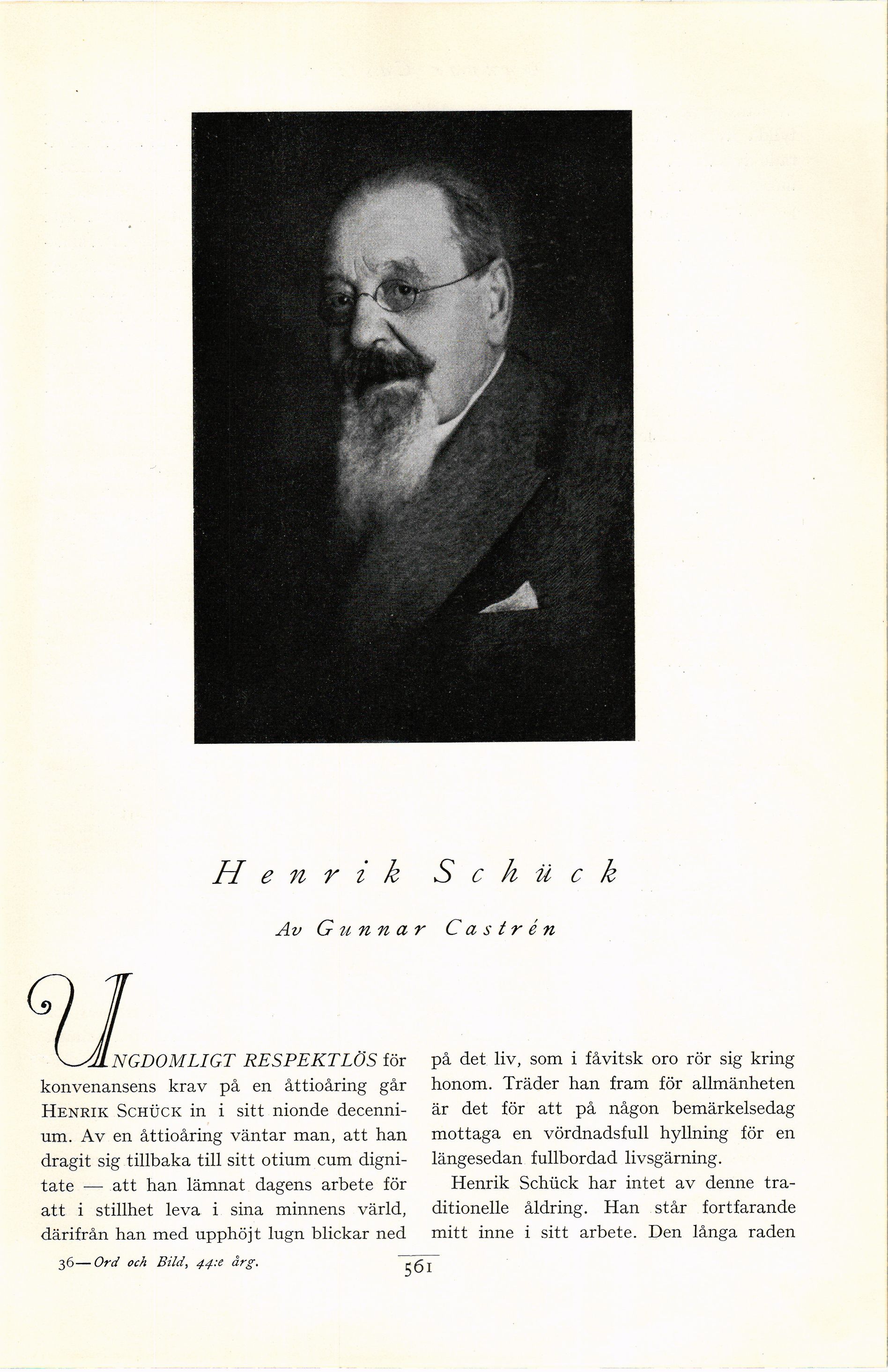 Henrik Schück

Av Gunnar Castrén

UNGDOMLIGT RESPEKTLÖS för konvenansens krav på en åttioåring går HENRIK SCHÜCK in i sitt nionde decennium. Av en åttioåring väntar man, att han dragit sig tillbaka till sitt otium cum dignitate — att han lämnat dagens arbete för att i stillhet leva i sina minnens värld, därifrån han med upphöjt lugn blickar ned på det liv, som i fåvitsk oro rör sig kring honom. Träder han fram för allmänheten är det för att på någon bemärkelsedag mottaga en vördnadsfull hyllning för en längesedan fullbordad livsgärning.

Henrik Schück har intet av denne traditionelle åldring. Han står fortfarande mitt inne i sitt arbete. Den långa raden

36—Ord och Bild, 44:e årg.

561